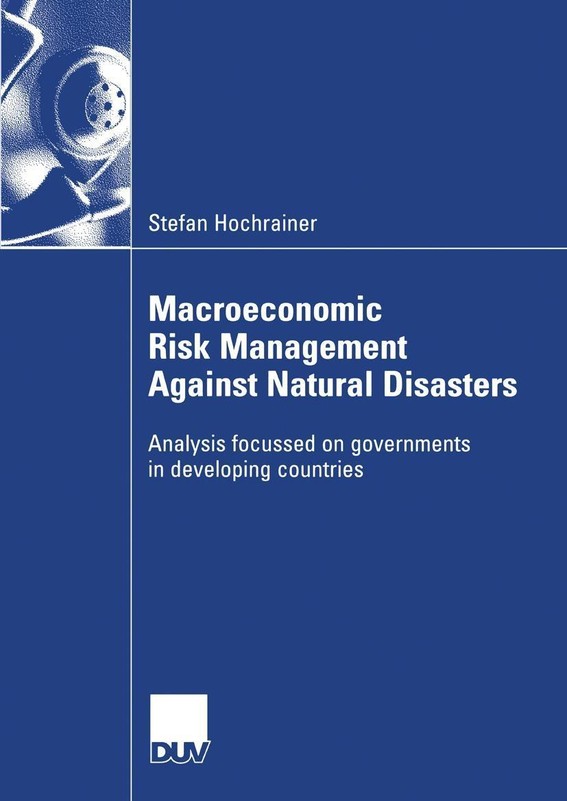 Stefan Hochrainer

Macroeconomic Risk Management Against Natural Disasters

Analysis focussed on governments in developing countries

DUV